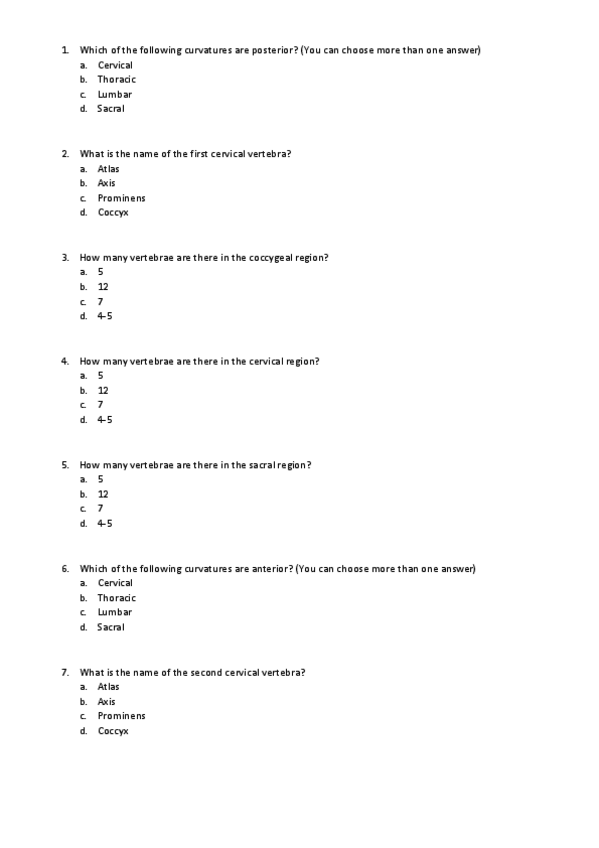 1. Which of the following curvatures are posterior? (You can choose more than one answer)
a. Cervical
b. Thoracic
c. Lumbar
d. Sacral

2. What is the name of the first cervical vertebra?
a. Atlas
b. Axis
c. Prominens
d. Coccyx

3. How many vertebrae are there in the coccygeal region?
a. 5
b. 12
c. 7
d. 4-5

4. How many vertebrae are there in the cervical region?
a. 5
b. 12
c. 7
d. 4-5

5. How many vertebrae are there in the sacral region?
a. 5
b. 12
c. 7
d. 4-5

6. Which of the following curvatures are anterior? (You can choose more than one answer)
a. Cervical
b. Thoracic
c. Lumbar
d. Sacral

7. What is the name of the second cervical vertebra?
a. Atlas
b. Axis
c. Prominens
d. Coccyx